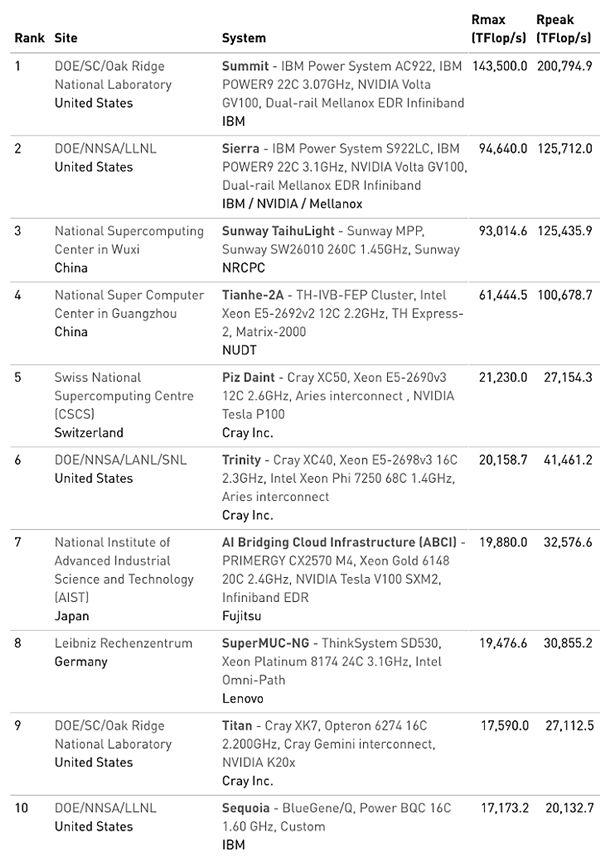 | Rank | Site | System | Rmax (TFlop/s) | Rpeak (TFlop/s) |
|---|---|---|---|---|
| 1 | DOE/SC/Oak Ridge National Laboratory United States | Summit - IBM Power System AC922, IBM POWER9 22C 3.07GHz, NVIDIA Volta GV100, Dual-rail Mellanox EDR Infiniband IBM | 143,500.0 | 200,794.9 |
| 2 | DOE/NNSA/LLNL United States | Sierra - IBM Power System S922LC, IBM POWER9 22C 3.1GHz, NVIDIA Volta GV100, Dual-rail Mellanox EDR Infiniband IBM / NVIDIA / Mellanox | 94,640.0 | 125,712.0 |
| 3 | National Supercomputing Center in Wuxi China | Sunway TaihuLight - Sunway MPP, Sunway SW26010 260C 1.45GHz, Sunway NRCPC | 93,014.6 | 125,435.9 |
| 4 | National Super Computer Center in Guangzhou China | Tianhe-2A - TH-IVB-FEP Cluster, Intel Xeon E5-2692v2 12C 2.2GHz, TH Express-2, Matrix-2000 NUDT | 61,444.5 | 100,678.7 |
| 5 | Swiss National Supercomputing Centre (CSCS) Switzerland | Piz Daint - Cray XC50, Xeon E5-2690v3 12C 2.6GHz, Aries interconnect , NVIDIA Tesla P100 Cray Inc. | 21,230.0 | 27,154.3 |
| 6 | DOE/NNSA/LANL/SNL United States | Trinity - Cray XC40, Xeon E5-2698v3 16C 2.3GHz, Intel Xeon Phi 7250 68C 1.4GHz, Aries interconnect Cray Inc. | 20,158.7 | 41,461.2 |
| 7 | National Institute of Advanced Industrial Science and Technology (AIST) Japan | AI Bridging Cloud Infrastructure (ABCI) - PRIMERGY CX2570 M4, Xeon Gold 6148 20C 2.4GHz, NVIDIA Tesla V100 SXM2, Infiniband EDR Fujitsu | 19,880.0 | 32,576.6 |
| 8 | Leibniz Rechenzentrum Germany | SuperMUC-NG - ThinkSystem SD530, Xeon Platinum 8174 24C 3.1GHz, Intel Omni-Path Lenovo | 19,476.6 | 30,855.2 |
| 9 | DOE/SC/Oak Ridge National Laboratory United States | Titan - Cray XK7, Opteron 6274 16C 2.200GHz, Cray Gemini interconnect, NVIDIA K20x Cray Inc. | 17,590.0 | 27,112.5 |
| 10 | DOE/NNSA/LLNL United States | Sequoia - BlueGene/Q, Power BQC 16C 1.60 GHz, Custom IBM | 17,173.2 | 20,132.7 |